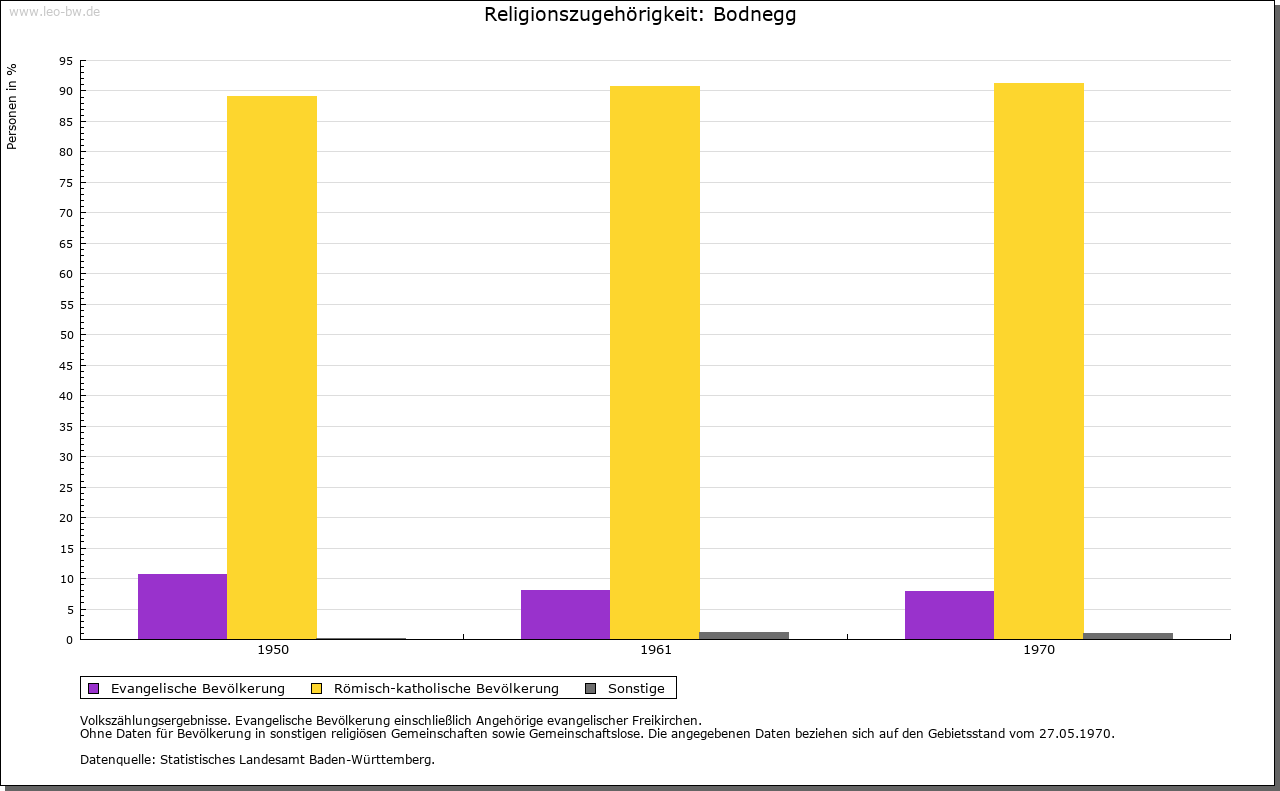 www.leo-bw.de

Religionszugehörigkeit: Bodnegg

Personen in %

95
90
85
80
75
70
65
60
55
50
45
40
35
30
25
20
15
10
5
0

1950
1961
1970

Evangelische Bevölkerung
Römisch-katholische Bevölkerung
Sonstige

Volkszählungsergebnisse. Evangelische Bevölkerung einschließlich Angehörige evangelischer Freikirchen.
Ohne Daten für Bevölkerung in sonstigen religiösen Gemeinschaften sowie Gemeinschaftslose. Die angegebenen Daten beziehen sich auf den Gebietsstand vom 27.05.1970.

Datenquelle: Statistisches Landesamt Baden-Württemberg.